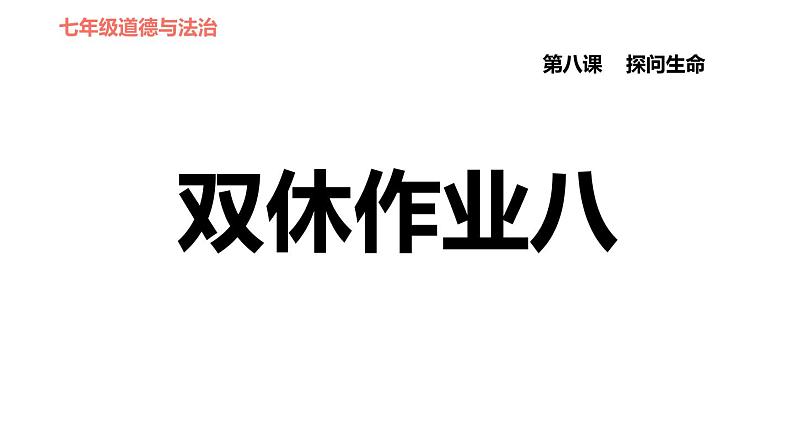 七年级道德与法治

第八课　探问生命

双休作业八